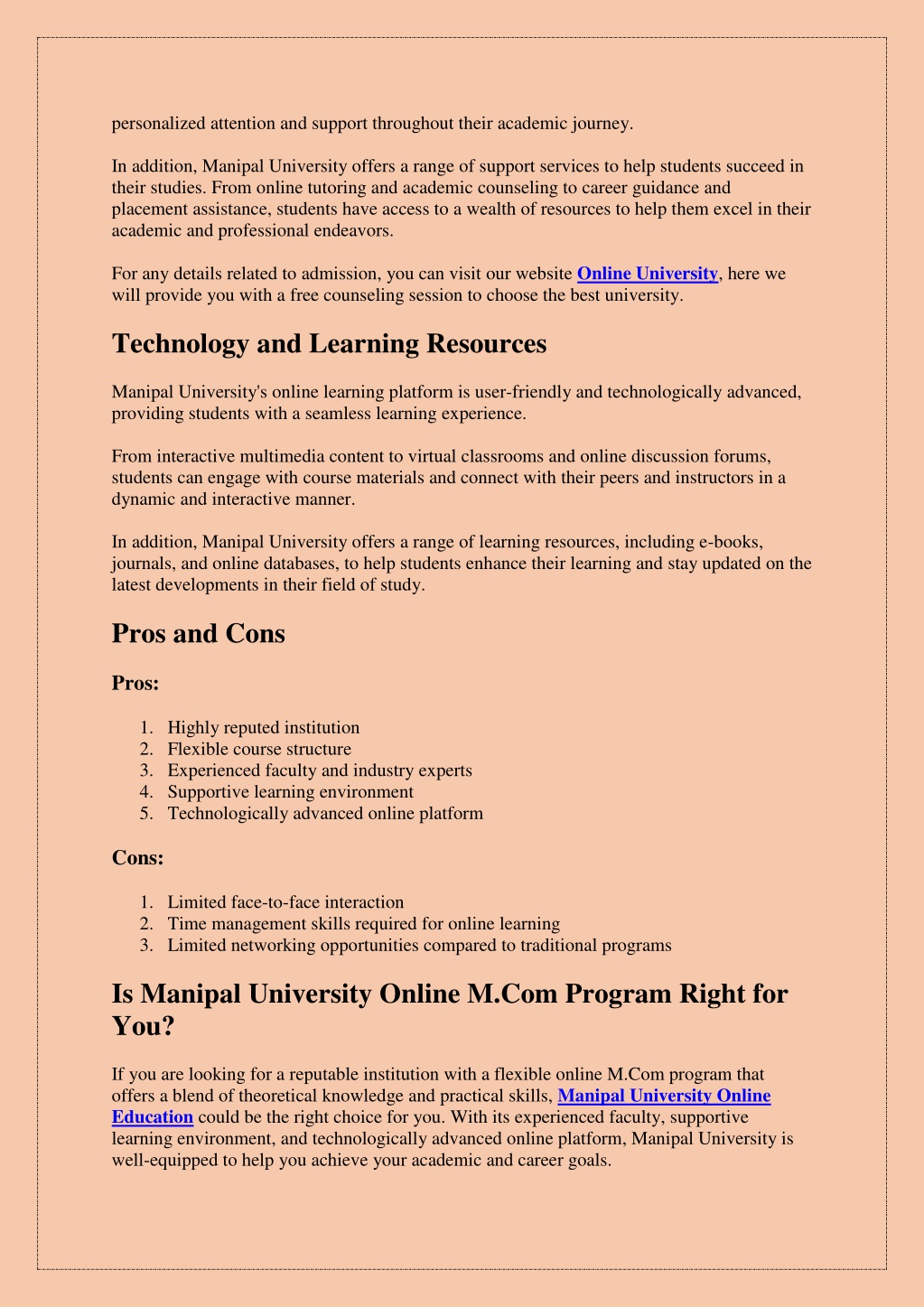 personalized attention and support throughout their academic journey.

In addition, Manipal University offers a range of support services to help students succeed in their studies. From online tutoring and academic counseling to career guidance and placement assistance, students have access to a wealth of resources to help them excel in their academic and professional endeavors.

For any details related to admission, you can visit our website Online University, here we will provide you with a free counseling session to choose the best university.

Technology and Learning Resources

Manipal University's online learning platform is user-friendly and technologically advanced, providing students with a seamless learning experience.

From interactive multimedia content to virtual classrooms and online discussion forums, students can engage with course materials and connect with their peers and instructors in a dynamic and interactive manner.

In addition, Manipal University offers a range of learning resources, including e-books, journals, and online databases, to help students enhance their learning and stay updated on the latest developments in their field of study.

Pros and Cons

Pros:

1. Highly reputed institution
2. Flexible course structure
3. Experienced faculty and industry experts
4. Supportive learning environment
5. Technologically advanced online platform

Cons:

1. Limited face-to-face interaction
2. Time management skills required for online learning
3. Limited networking opportunities compared to traditional programs

Is Manipal University Online M.Com Program Right for You?

If you are looking for a reputable institution with a flexible online M.Com program that offers a blend of theoretical knowledge and practical skills, Manipal University Online Education could be the right choice for you. With its experienced faculty, supportive learning environment, and technologically advanced online platform, Manipal University is well-equipped to help you achieve your academic and career goals.